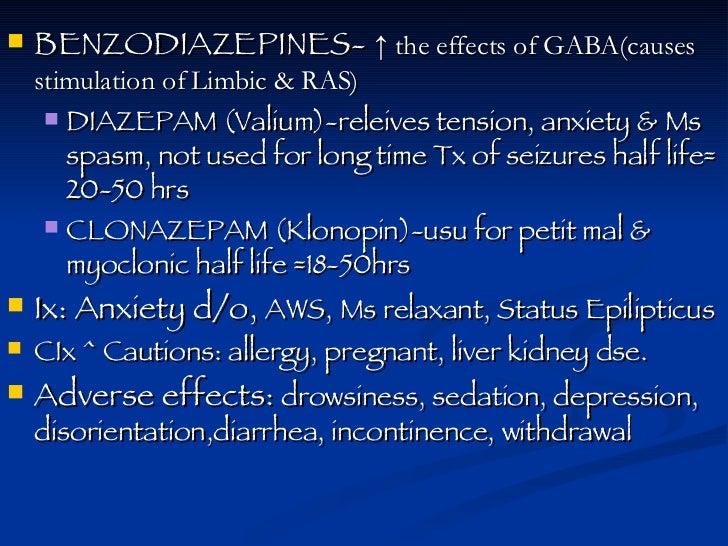 • BENZODIAZEPINES- ↑ the effects of GABA(causes stimulation of Limbic & RAS)

• DIAZEPAM (Valium)-releives tension, anxiety & Ms spasm, not used for long time Tx of seizures half life= 20-50 hrs

• CLONAZEPAM (Klonopin)-usu for petit mal & myoclonic half life =18-50hrs

• Ix: Anxiety d/o, AWS, Ms relaxant, Status Epilipticus

• CIx ^ Cautions: allergy, pregnant, liver kidney dse.

• Adverse effects: drowsiness, sedation, depression, disorientation,diarrhea, incontinence, withdrawal